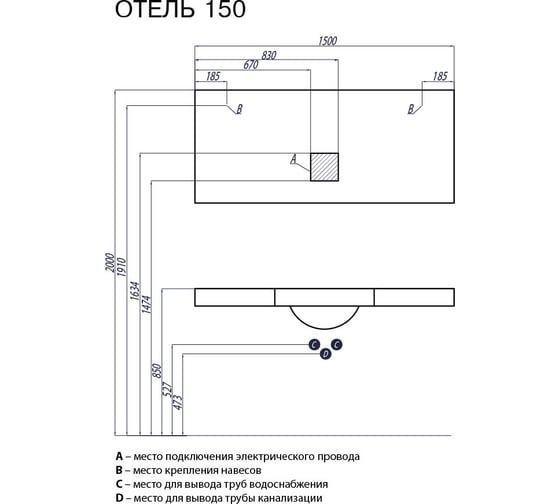 ОТЕЛЬ 150

1500
830
670
185
185
B
B
A
2000
1910
1634
1474
850
527
473
C
C
D

A – место подключения электрического провода
B – место крепления навесов
C – место для вывода труб водоснабжения
D – место для вывода трубы канализации